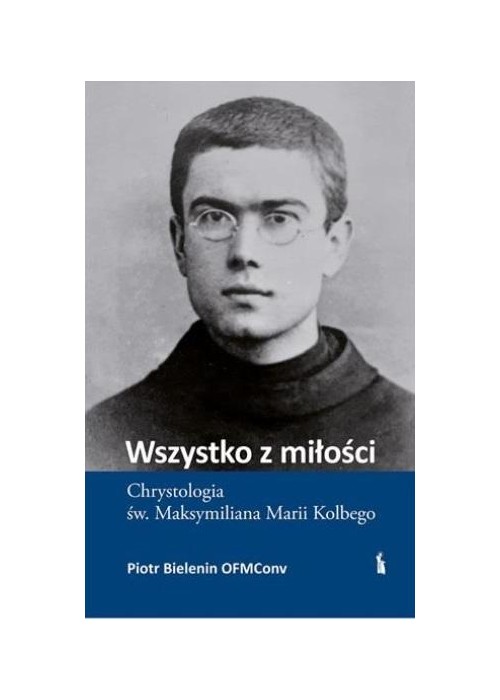 Wszystko z miłości

Chrystologia
św. Maksymiliana Marii Kolbego

Piotr Bielenin OFMConv